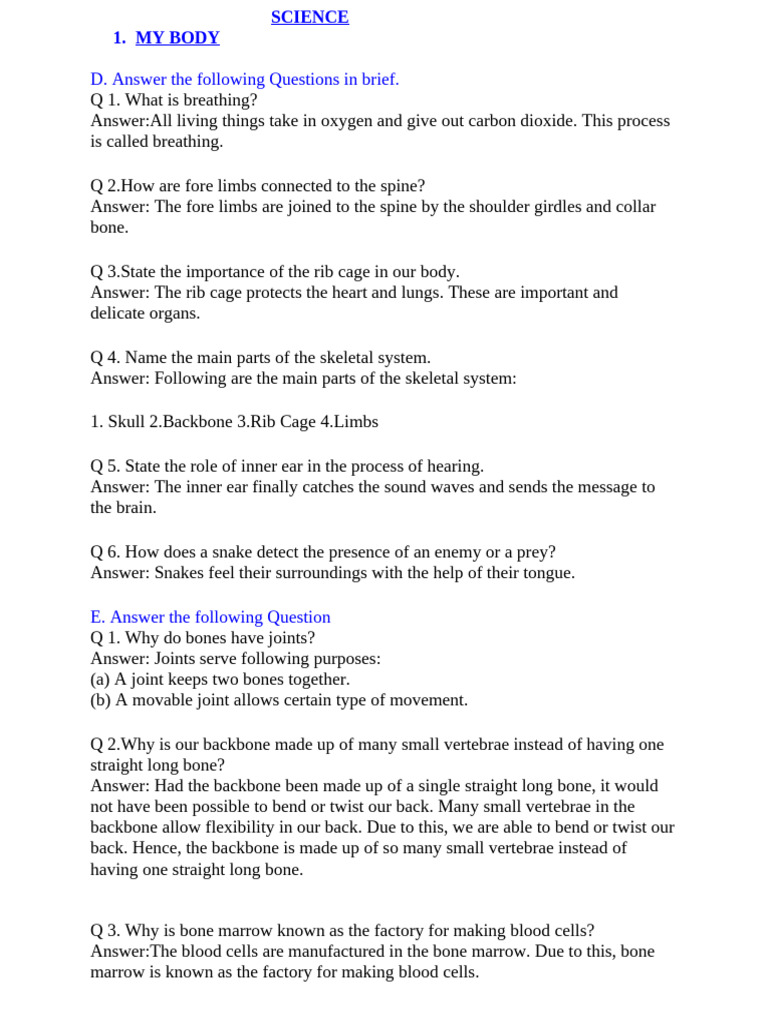 SCIENCE

1. MY BODY

D. Answer the following Questions in brief.
Q 1. What is breathing?
Answer:All living things take in oxygen and give out carbon dioxide. This process is called breathing.

Q 2.How are fore limbs connected to the spine?
Answer: The fore limbs are joined to the spine by the shoulder girdles and collar bone.

Q 3.State the importance of the rib cage in our body.
Answer: The rib cage protects the heart and lungs. These are important and delicate organs.

Q 4. Name the main parts of the skeletal system.
Answer: Following are the main parts of the skeletal system:

1. Skull 2.Backbone 3.Rib Cage 4.Limbs

Q 5. State the role of inner ear in the process of hearing.
Answer: The inner ear finally catches the sound waves and sends the message to the brain.

Q 6. How does a snake detect the presence of an enemy or a prey?
Answer: Snakes feel their surroundings with the help of their tongue.

E. Answer the following Question
Q 1. Why do bones have joints?
Answer: Joints serve following purposes:
(a) A joint keeps two bones together.
(b) A movable joint allows certain type of movement.

Q 2.Why is our backbone made up of many small vertebrae instead of having one straight long bone?
Answer: Had the backbone been made up of a single straight long bone, it would not have been possible to bend or twist our back. Many small vertebrae in the backbone allow flexibility in our back. Due to this, we are able to bend or twist our back. Hence, the backbone is made up of so many small vertebrae instead of having one straight long bone.

Q 3. Why is bone marrow known as the factory for making blood cells?
Answer:The blood cells are manufactured in the bone marrow. Due to this, bone marrow is known as the factory for making blood cells.